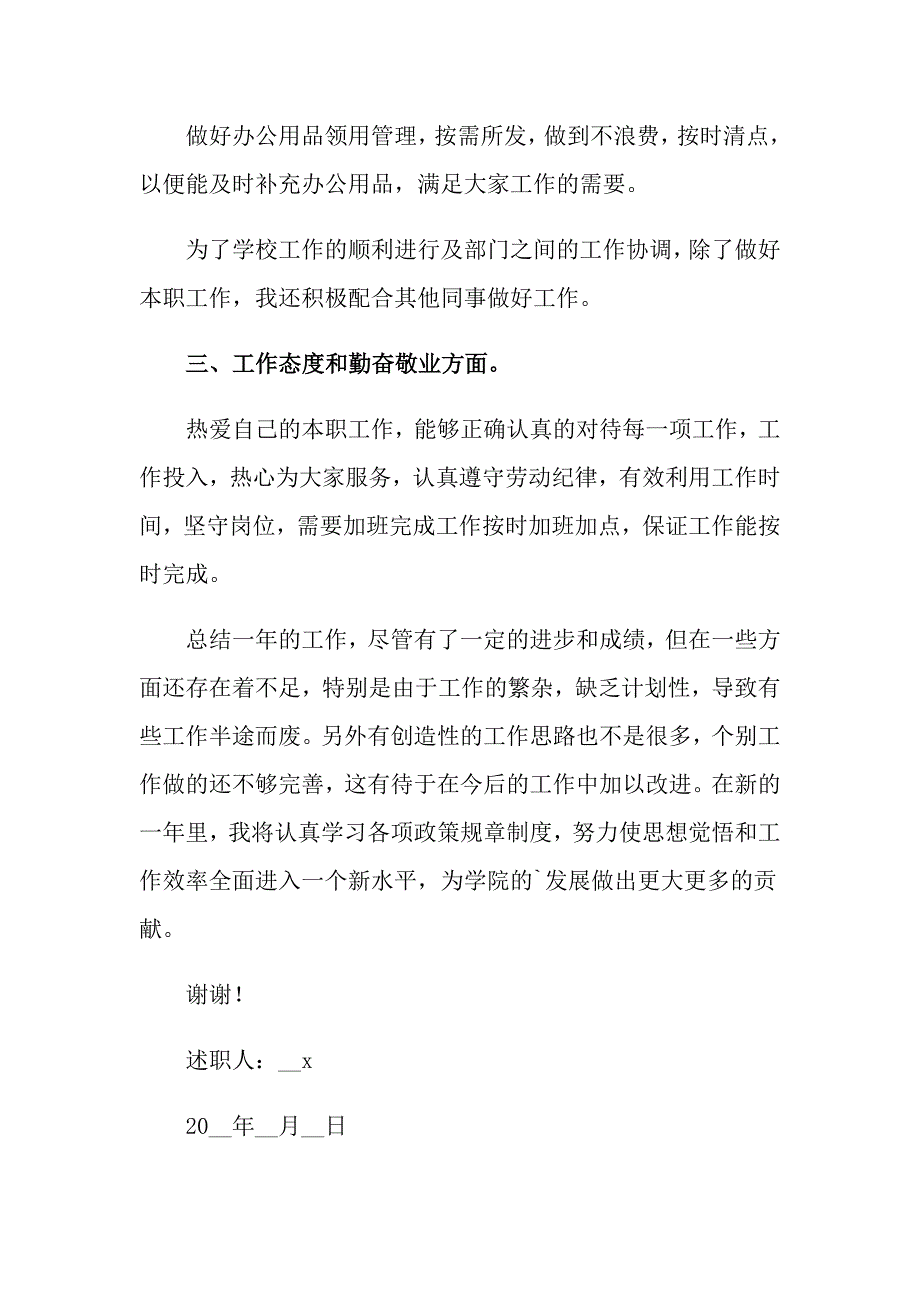 做好办公用品领用管理，按需所发，做到不浪费，按时清点，以便能及时补充办公用品，满足大家工作的需要。

为了学校工作的顺利进行及部门之间的工作协调，除了做好本职工作，我还积极配合其他同事做好工作。

三、工作态度和勤奋敬业方面。

热爱自己的本职工作，能够正确认真的对待每一项工作，工作投入，热心为大家服务，认真遵守劳动纪律，有效利用工作时间，坚守岗位，需要加班完成工作按时加班加点，保证工作能按时完成。

总结一年的工作，尽管有了一定的进步和成绩，但在一些方面还存在着不足，特别是由于工作的繁杂，缺乏计划性，导致有些工作半途而废。另外有创造性的工作思路也不是很多，个别工作做的还不够完善，这有待于在今后的工作中加以改进。在新的一年里，我将认真学习各项政策规章制度，努力使思想觉悟和工作效率全面进入一个新水平，为学院的`发展做出更大更多的贡献。

谢谢！

述职人：__x

20__年__月__日